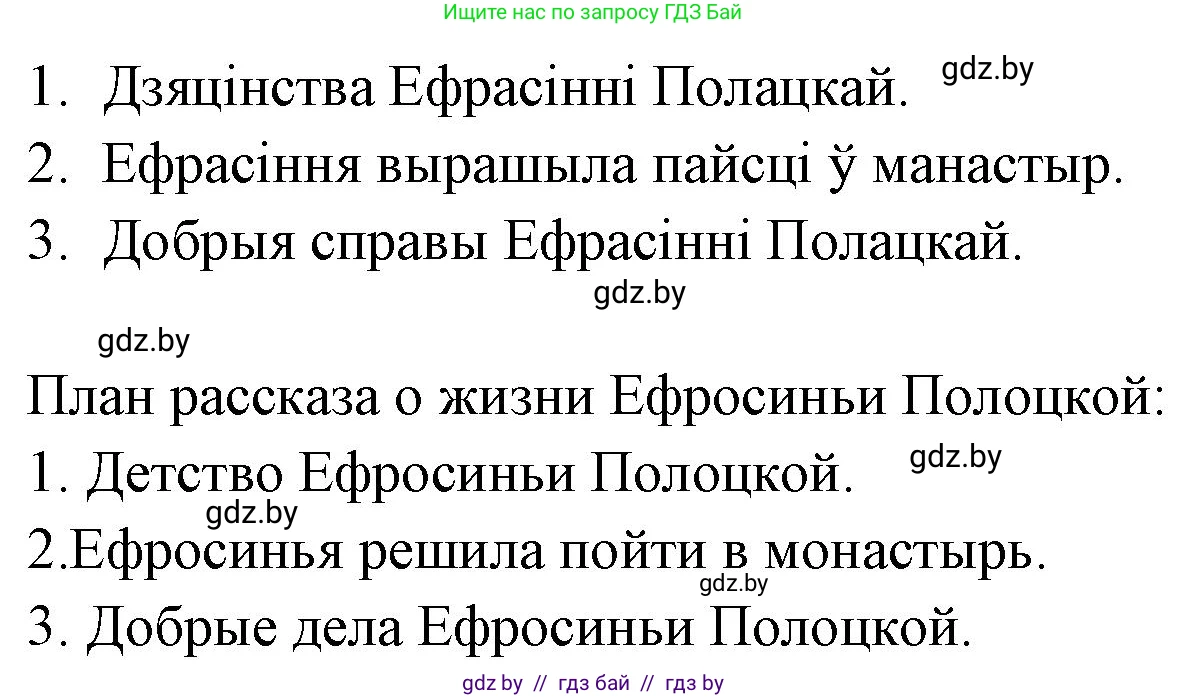 Ищите нас по запросу ГДЗ Бай

1. Дзяцінства Ефрасінні Полацкай. gdz.by

2. Ефрасіння вырашыла пайсці ў манастыр.

3. Добрыя справы Ефрасінні Полацкай.

gdz.by

gdz.by

План рассказа о жизни Ефросиньи Полоцкой:

1. Детство Ефросиньи Полоцкой. gdz.by

gdz.by

2.Ефросинья решила пойти в монастырь.

gdz.by

3. Добрые дела Ефросиньи Полоцкой.

gdz by // гдз бай // гдз by